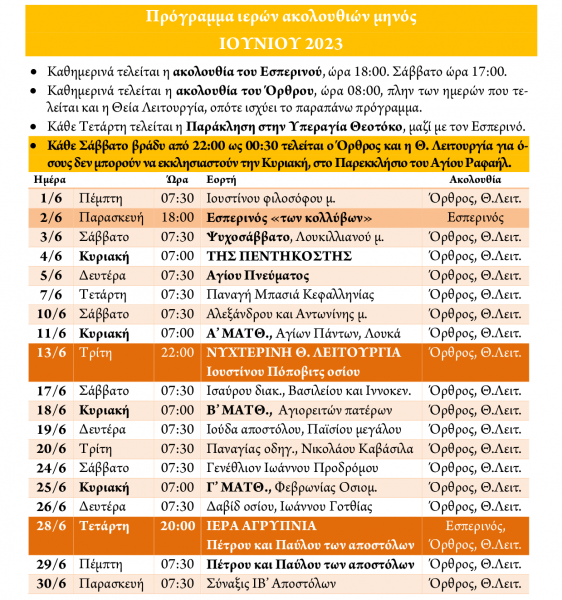 Πρόγραμμα ιερών ακολουθιών μηνός
ΙΟΥΝΙΟΥ 2023

• Καθημερινά τελείται η ακολουθία του Εσπερινού, ώρα 18:00. Σάββατο ώρα 17:00.
• Καθημερινά τελείται η ακολουθία του Όρθρου, ώρα 08:00, πλην των ημερών που τελείται και η Θεία Λειτουργία, οπότε ισχύει το παραπάνω πρόγραμμα.
• Κάθε Τετάρτη τελείται η Παράκληση στην Υπεραγία Θεοτόκο, μαζί με τον Εσπερινό.
• Κάθε Σάββατο βράδυ από 22:00 ως 00:30 τελείται ο Όρθρος και η Θ. Λειτουργία για όσους δεν μπορούν να εκκλησιαστούν την Κυριακή, στο Παρεκκλήσιο του Αγίου Ραφαήλ.

| Ημέρα | | Ώρα | Εορτή | Ακολουθία |
|---|---|---|---|---|
| 1/6 | Πέμπτη | 07:30 | Ιουστίνου φιλοσόφου μ. | Όρθρος, Θ.Λειτ. |
| 2/6 | Παρασκευή | 18:00 | Εσπερινός «των κολλύβων» | Εσπερινός |
| 3/6 | Σάββατο | 07:30 | Ψυχοσάββατο, Λουκιλλιανού μ. | Όρθρος, Θ.Λειτ. |
| 4/6 | Κυριακή | 07:00 | ΤΗΣ ΠΕΝΤΗΚΟΣΤΗΣ | Όρθρος, Θ.Λειτ. |
| 5/6 | Δευτέρα | 07:30 | Αγίου Πνεύματος | Όρθρος, Θ.Λειτ. |
| 7/6 | Τετάρτη | 07:30 | Παναγή Μπασιά Κεφαλληνίας | Όρθρος, Θ.Λειτ. |
| 10/6 | Σάββατο | 07:30 | Αλεξάνδρου και Αντωνίνης μ. | Όρθρος, Θ.Λειτ. |
| 11/6 | Κυριακή | 07:00 | Α΄ ΜΑΤΘ., Αγίων Πάντων, Λουκά | Όρθρος, Θ.Λειτ. |
| 13/6 | Τρίτη | 22:00 | ΝΥΧΤΕΡΙΝΗ Θ. ΛΕΙΤΟΥΡΓΙΑ Ιουστίνου Πόποβιτς οσίου | Όρθρος, Θ.Λειτ. |
| 17/6 | Σάββατο | 07:30 | Ισαύρου διακ., Βασιλείου και Ιννοκεν. | Όρθρος, Θ.Λειτ. |
| 18/6 | Κυριακή | 07:00 | Β΄ ΜΑΤΘ., Αγιορειτών πατέρων | Όρθρος, Θ.Λειτ. |
| 19/6 | Δευτέρα | 07:30 | Ιούδα αποστόλου, Παϊσίου μεγάλου | Όρθρος, Θ.Λειτ. |
| 20/6 | Τρίτη | 07:30 | Παναγίας οδηγ., Νικολάου Καβάσιλα | Όρθρος, Θ.Λειτ. |
| 24/6 | Σάββατο | 07:30 | Γενέθλιον Ιωάννου Προδρόμου | Όρθρος, Θ.Λειτ. |
| 25/6 | Κυριακή | 07:00 | Γ΄ ΜΑΤΘ., Φεβρωνίας Οσιομ. | Όρθρος, Θ.Λειτ. |
| 26/6 | Δευτέρα | 07:30 | Δαβίδ οσίου, Ιωάννου Γοτθίας | Όρθρος, Θ.Λειτ. |
| 28/6 | Τετάρτη | 20:00 | ΙΕΡΑ ΑΓΡΥΠΝΙΑ Πέτρου και Παύλου των αποστόλων | Εσπερινός, Όρθρος, Θ.Λειτ. |
| 29/6 | Πέμπτη | 07:30 | Πέτρου και Παύλου των αποστόλων | Όρθρος, Θ.Λειτ. |
| 30/6 | Παρασκευή | 07:30 | Σύναξις ΙΒ΄ Αποστόλων | Όρθρος, Θ.Λειτ. |